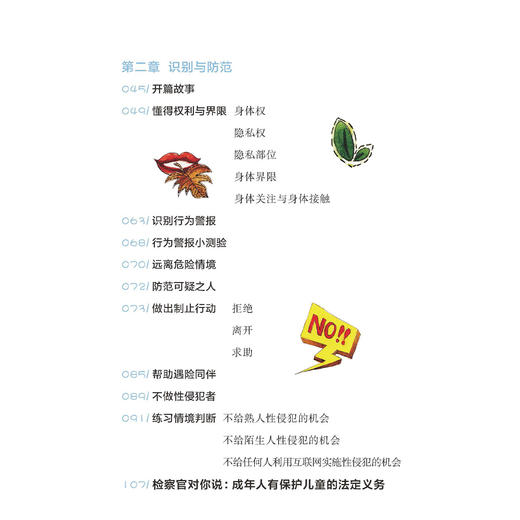 第二章 识别与防范

045/ 开篇故事

049/ 懂得权利与界限 身体权

隐私权

隐私部位

身体界限

身体关注与身体接触

063/ 识别行为警报

068/ 行为警报小测验

070/ 远离危险情境

072/ 防范可疑之人

073/ 做出制止行动 拒绝

离开

求助

NO!!

085/ 帮助遇险同伴

089/ 不做性侵犯者

091/ 练习情境判断 不给熟人性侵犯的机会

不给陌生人性侵犯的机会

不给任何人利用互联网实施性侵犯的机会

107/ 检察官对你说：成年人有保护儿童的法定义务